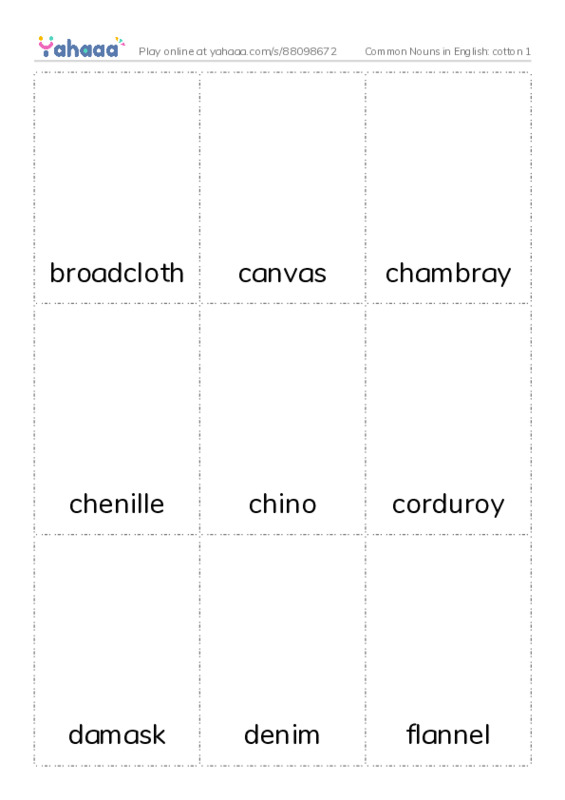 Yahaaa Play online at yahaaa.com/s/88098672 Common Nouns in English: cotton 1

| broadcloth | canvas | chambray |
|---|---|---|
| chenille | chino | corduroy |
| damask | denim | flannel |